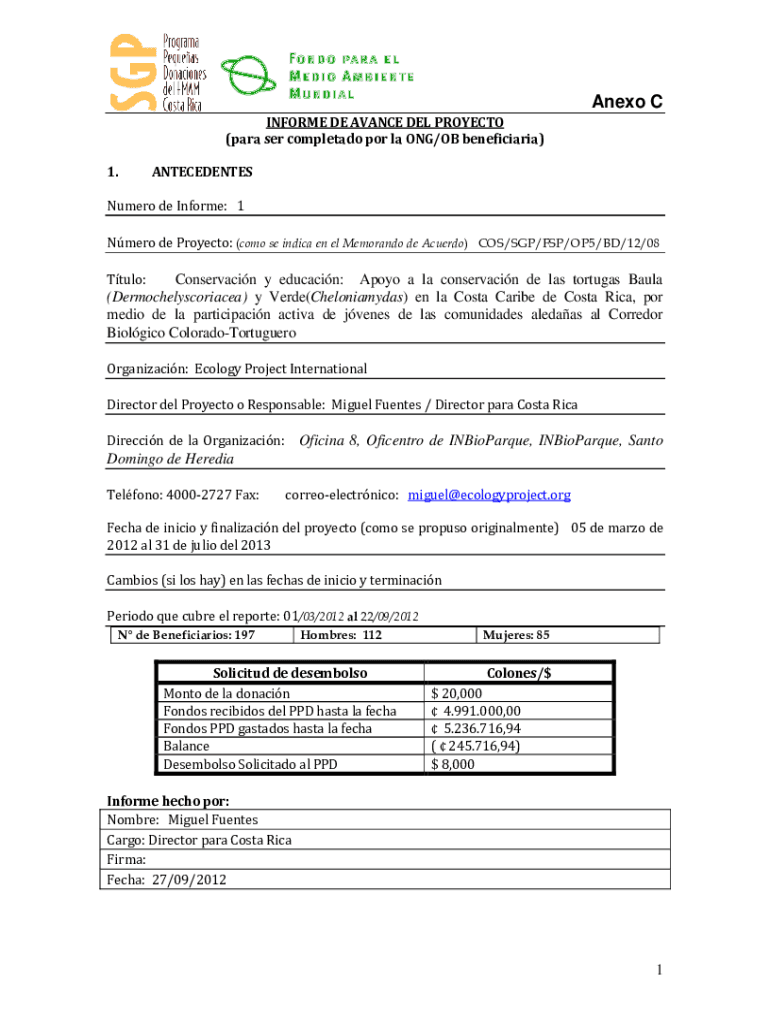 SGP Programa Pequeñas Donaciones del FMAM Costa Rica

FONDO PARA EL MEDIO AMBIENTE MUNDIAL

Anexo C

INFORME DE AVANCE DEL PROYECTO
(para ser completado por la ONG/OB beneficiaria)

1. ANTECEDENTES

Numero de Informe: 1

Número de Proyecto: (como se indica en el Memorando de Acuerdo) COS/SGP/FSP/OP5/BD/12/08

Título: Conservación y educación: Apoyo a la conservación de las tortugas Baula (Dermochelyscoriacea) y Verde(Cheloniamydas) en la Costa Caribe de Costa Rica, por medio de la participación activa de jóvenes de las comunidades aledañas al Corredor Biológico Colorado-Tortuguero

Organización: Ecology Project International

Director del Proyecto o Responsable: Miguel Fuentes / Director para Costa Rica

Dirección de la Organización: Oficina 8, Oficentro de INBioParque, INBioParque, Santo Domingo de Heredia

Teléfono: 4000-2727 Fax: correo-electrónico: miguel@ecologyproject.org

Fecha de inicio y finalización del proyecto (como se propuso originalmente) 05 de marzo de 2012 al 31 de julio del 2013

Cambios (si los hay) en las fechas de inicio y terminación

Periodo que cubre el reporte: 01/03/2012 al 22/09/2012

| N° de Beneficiarios: 197 | Hombres: 112 | Mujeres: 85 |
|---|---|---|

| Solicitud de desembolso | Colones/$ |
|---|---|
| Monto de la donación | $ 20,000 |
| Fondos recibidos del PPD hasta la fecha | ¢ 4.991.000,00 |
| Fondos PPD gastados hasta la fecha | ¢ 5.236.716,94 |
| Balance | ( ¢245.716,94) |
| Desembolso Solicitado al PPD | $ 8,000 |

Informe hecho por:

| Nombre: Miguel Fuentes |
|---|
| Cargo: Director para Costa Rica |
| Firma: |
| Fecha: 27/09/2012 |

1